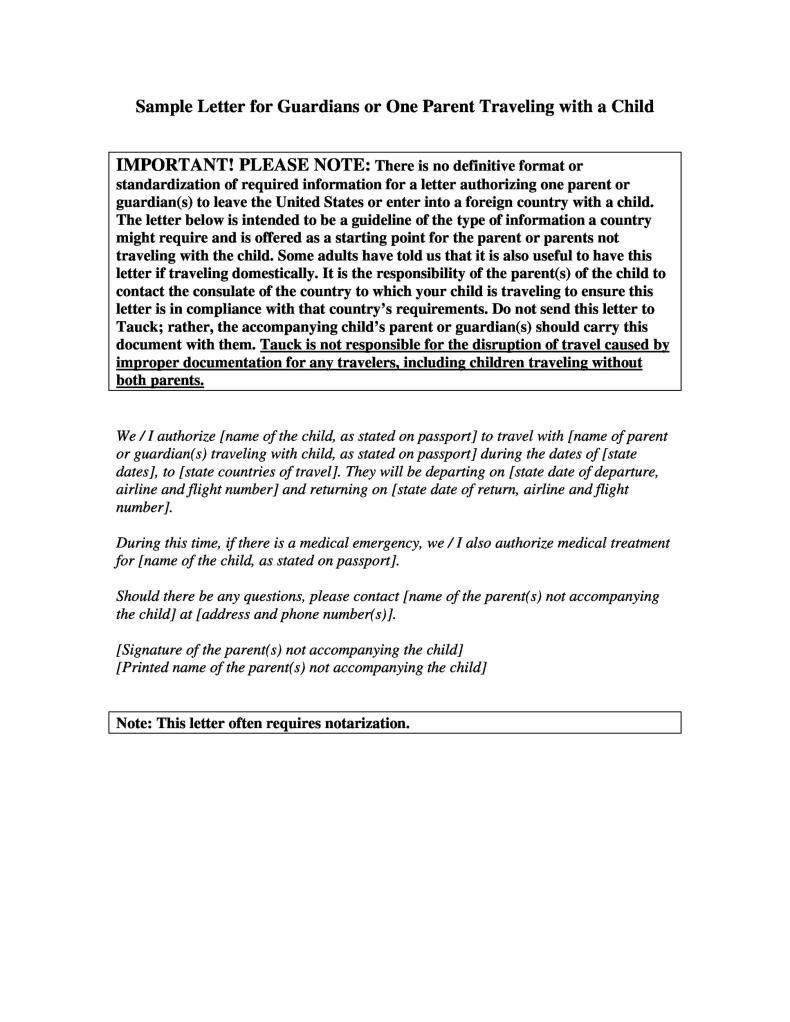 Sample Letter for Guardians or One Parent Traveling with a Child

IMPORTANT! PLEASE NOTE: There is no definitive format or standardization of required information for a letter authorizing one parent or guardian(s) to leave the United States or enter into a foreign country with a child. The letter below is intended to be a guideline of the type of information a country might require and is offered as a starting point for the parent or parents not traveling with the child. Some adults have told us that it is also useful to have this letter if traveling domestically. It is the responsibility of the parent(s) of the child to contact the consulate of the country to which your child is traveling to ensure this letter is in compliance with that country's requirements. Do not send this letter to Tauck; rather, the accompanying child's parent or guardian(s) should carry this document with them. Tauck is not responsible for the disruption of travel caused by improper documentation for any travelers, including children traveling without both parents.

We / I authorize [name of the child, as stated on passport] to travel with [name of parent or guardian(s) traveling with child, as stated on passport] during the dates of [state dates], to [state countries of travel]. They will be departing on [state date of departure, airline and flight number] and returning on [state date of return, airline and flight number].

During this time, if there is a medical emergency, we / I also authorize medical treatment for [name of the child, as stated on passport].

Should there be any questions, please contact [name of the parent(s) not accompanying the child] at [address and phone number(s)].

[Signature of the parent(s) not accompanying the child]
[Printed name of the parent(s) not accompanying the child]

Note: This letter often requires notarization.